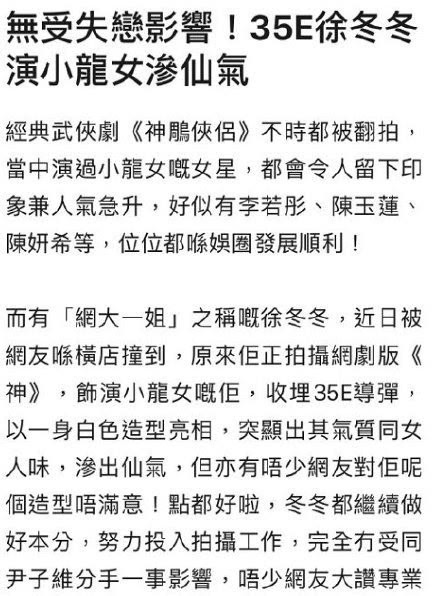 無受失戀影響！35E徐冬冬演小龍女滲仙氣

經典武俠劇《神鵰俠侶》不時都被翻拍，當中演過小龍女嘅女星，都會令人留下印象兼人氣急升，好似有李若彤、陳玉蓮、陳妍希等，位位都喺娛圈發展順利！

而有「網大一姐」之稱嘅徐冬冬，近日被網友喺橫店撞到，原來佢正拍攝網劇版《神》，飾演小龍女嘅佢，收埋35E導彈，以一身白色造型亮相，突顯出其氣質同女人味，滲出仙氣，但亦有唔少網友對佢呢個造型唔滿意！點都好啦，冬冬都繼續做好本分，努力投入拍攝工作，完全冇受同尹子維分手一事影響，唔少網友大讚專業